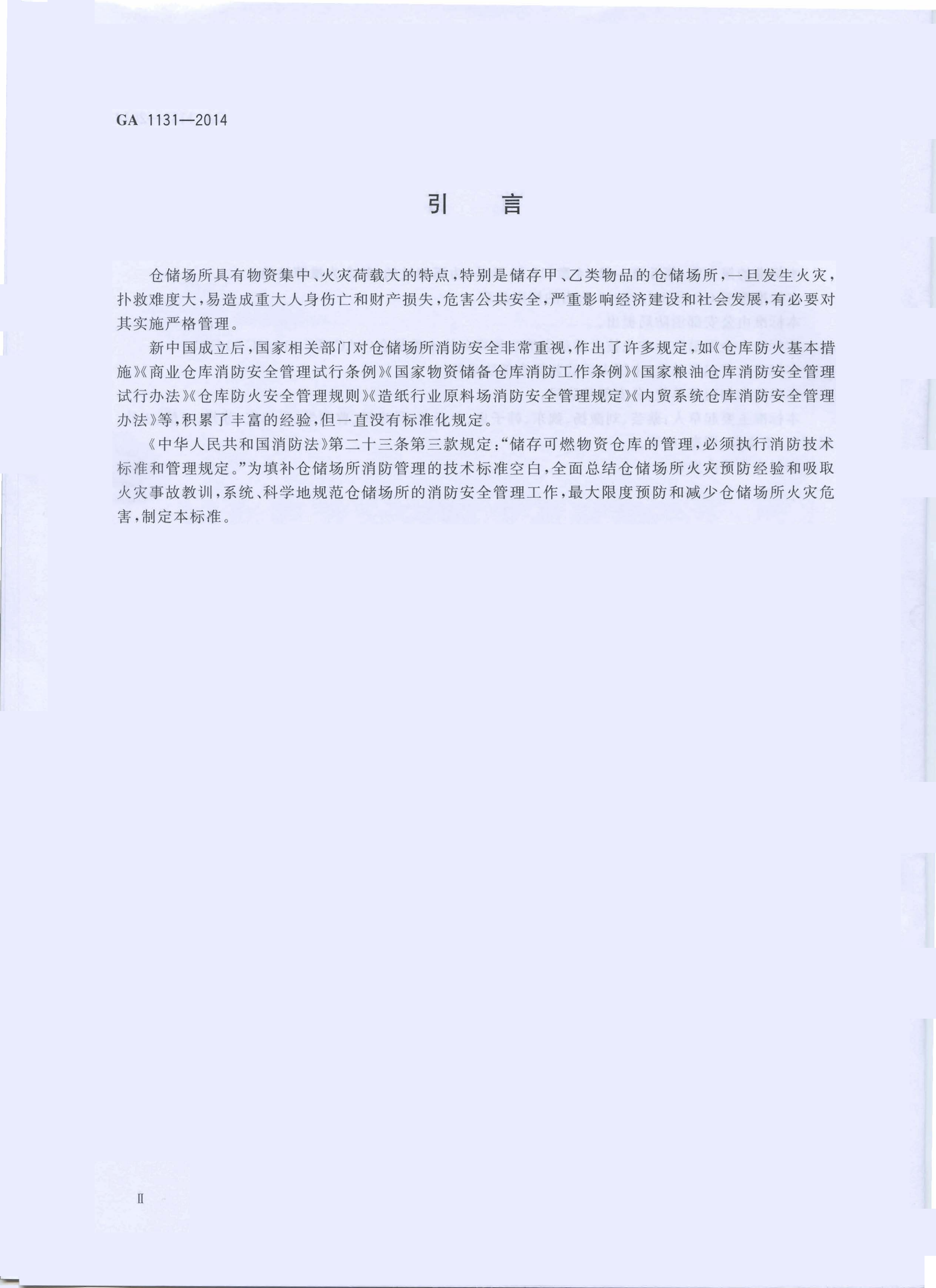 GA 1131—2014

引言

仓储场所具有物资集中、火灾荷载大的特点，特别是储存甲、乙类物品的仓储场所，一旦发生火灾，扑救难度大，易造成重大人身伤亡和财产损失，危害公共安全，严重影响经济建设和社会发展，有必要对其实施严格管理。

新中国成立后，国家相关部门对仓储场所消防安全非常重视，作出了许多规定，如《仓库防火基本措施》《商业仓库消防安全管理试行条例》《国家物资储备仓库消防工作条例》《国家粮油仓库消防安全管理试行办法》《仓库防火安全管理规则》《造纸行业原料场消防安全管理规定》《内贸系统仓库消防安全管理办法》等，积累了丰富的经验，但一直没有标准化规定。

《中华人民共和国消防法》第二十三条第三款规定：“储存可燃物资仓库的管理，必须执行消防技术标准和管理规定。”为填补仓储场所消防管理的技术标准空白，全面总结仓储场所火灾预防经验和吸取火灾事故教训，系统、科学地规范仓储场所的消防安全管理工作，最大限度预防和减少仓储场所火灾危害，制定本标准。

II